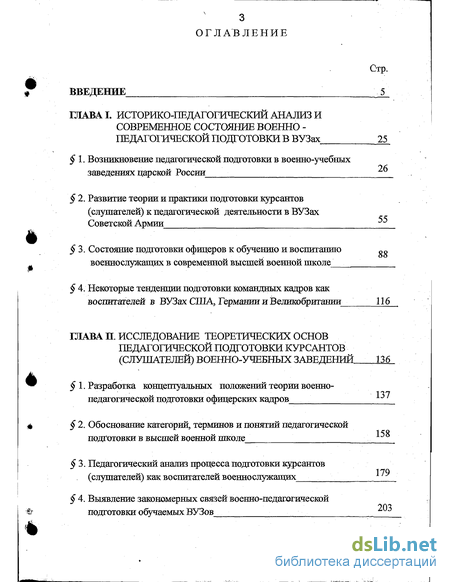 3
ОГЛАВЛЕНИЕ

Стр.

ВВЕДЕНИЕ 5

ГЛАВА I. ИСТОРИКО-ПЕДАГОГИЧЕСКИЙ АНАЛИЗ И СОВРЕМЕННОЕ СОСТОЯНИЕ ВОЕННО - ПЕДАГОГИЧЕСКОЙ ПОДГОТОВКИ В ВУЗах 25

§ 1. Возникновение педагогической подготовки в военно-учебных заведениях царской России 26

§ 2. Развитие теории и практики подготовки курсантов (слушателей) к педагогической деятельности в ВУЗах Советской Армии 55

§ 3. Состояние подготовки офицеров к обучению и воспитанию военнослужащих в современной высшей военной школе 88

§ 4. Некоторые тенденции подготовки командных кадров как воспитателей в ВУЗах США, Германии и Великобритании 116

ГЛАВА II. ИССЛЕДОВАНИЕ ТЕОРЕТИЧЕСКИХ ОСНОВ ПЕДАГОГИЧЕСКОЙ ПОДГОТОВКИ КУРСАНТОВ (СЛУШАТЕЛЕЙ) ВОЕННО-УЧЕБНЫХ ЗАВЕДЕНИЙ 136

§ 1. Разработка концептуальных положений теории военно-педагогической подготовки офицерских кадров 137

§ 2. Обоснование категорий, терминов и понятий педагогической подготовки в высшей военной школе 158

§ 3. Педагогический анализ процесса подготовки курсантов (слушателей) как воспитателей военнослужащих 179

§ 4. Выявление закономерных связей военно-педагогической подготовки обучаемых ВУЗов 203

dsLib.net
библиотека диссертаций